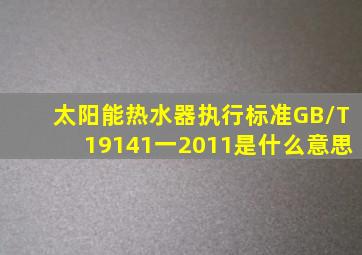 太阳能热水器执行标准GB/T 19141一2011是什么意思